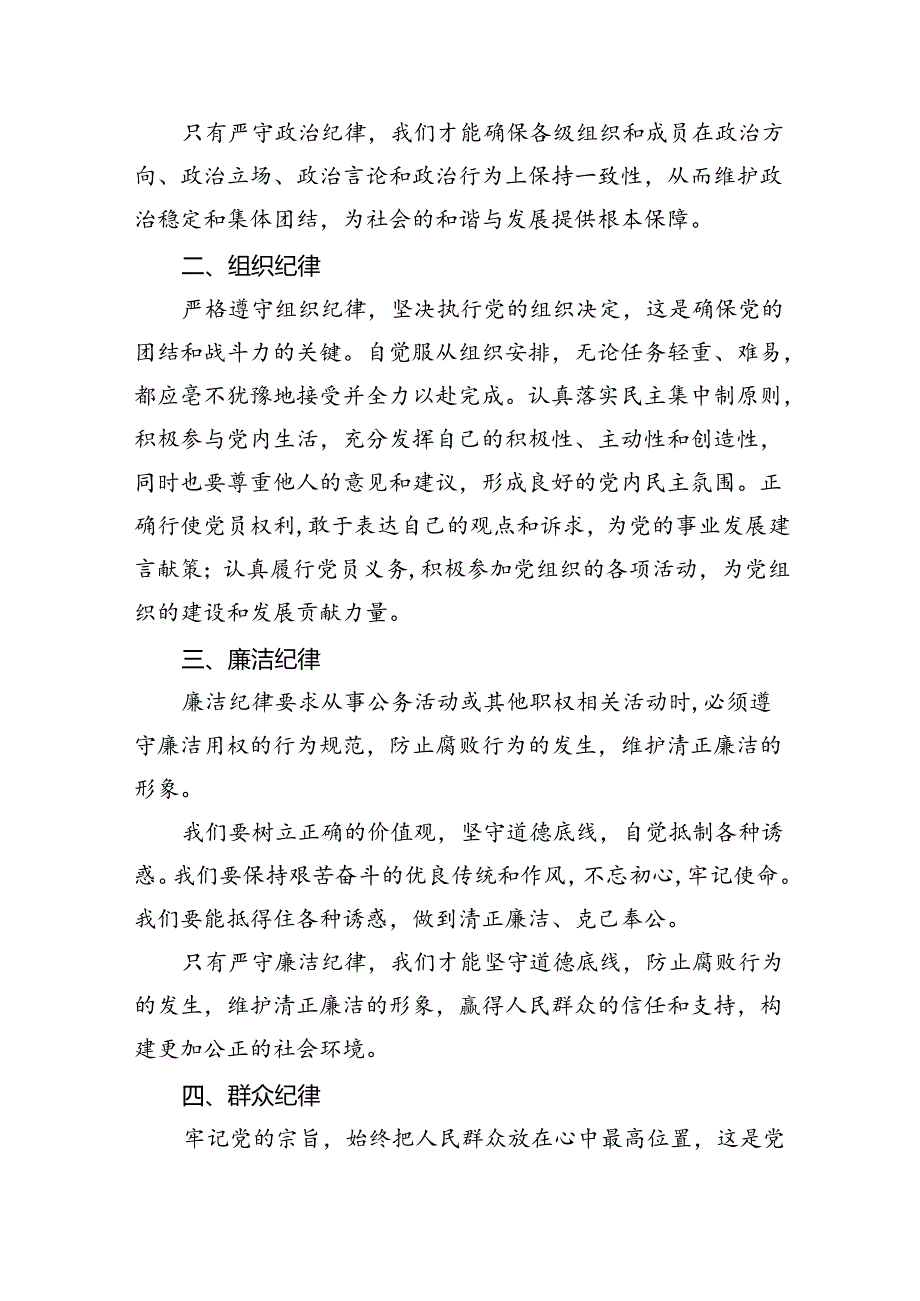 只有严守政治纪律，我们才能确保各级组织和成员在政治方向、政治立场、政治言论和政治行为上保持一致性，从而维护政治稳定和集体团结，为社会的和谐与发展提供根本保障。

二、组织纪律

严格遵守组织纪律，坚决执行党的组织决定，这是确保党的团结和战斗力的关键。自觉服从组织安排，无论任务轻重、难易，都应毫不犹豫地接受并全力以赴完成。认真落实民主集中制原则，积极参与党内生活，充分发挥自己的积极性、主动性和创造性，同时也要尊重他人的意见和建议，形成良好的党内民主氛围。正确行使党员权利，敢于表达自己的观点和诉求，为党的事业发展建言献策；认真履行党员义务，积极参加党组织的各项活动，为党组织的建设和发展贡献力量。

三、廉洁纪律

廉洁纪律要求从事公务活动或其他职权相关活动时，必须遵守廉洁用权的行为规范，防止腐败行为的发生，维护清正廉洁的形象。

我们要树立正确的价值观，坚守道德底线，自觉抵制各种诱惑。我们要保持艰苦奋斗的优良传统和作风，不忘初心，牢记使命。我们要能抵得住各种诱惑，做到清正廉洁、克己奉公。

只有严守廉洁纪律，我们才能坚守道德底线，防止腐败行为的发生，维护清正廉洁的形象，赢得人民群众的信任和支持，构建更加公正的社会环境。

四、群众纪律

牢记党的宗旨，始终把人民群众放在心中最高位置，这是党